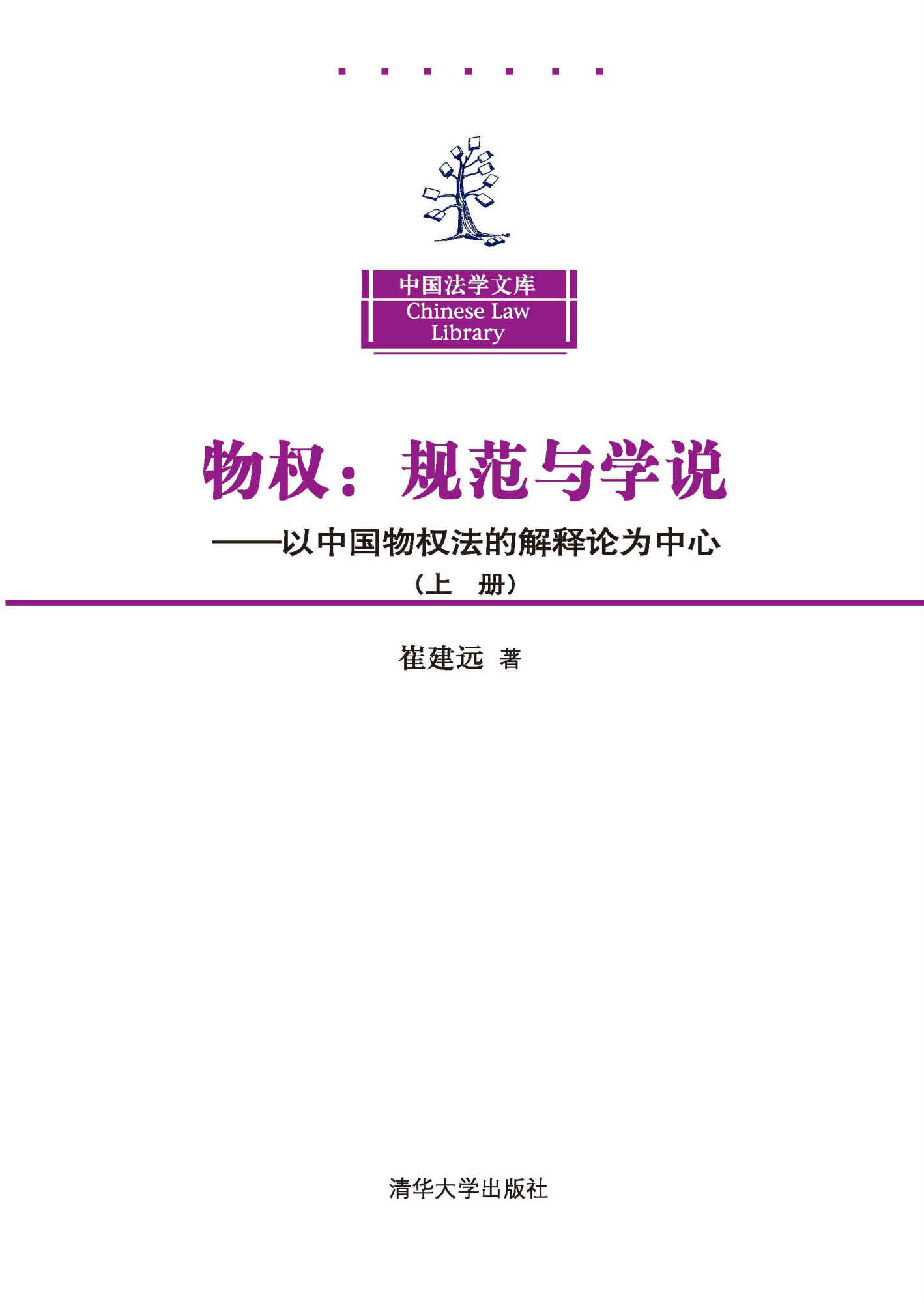 中国法学文库
Chinese Law Library

物权：规范与学说

——以中国物权法的解释论为中心

（上　册）

崔建远 著

清华大学出版社